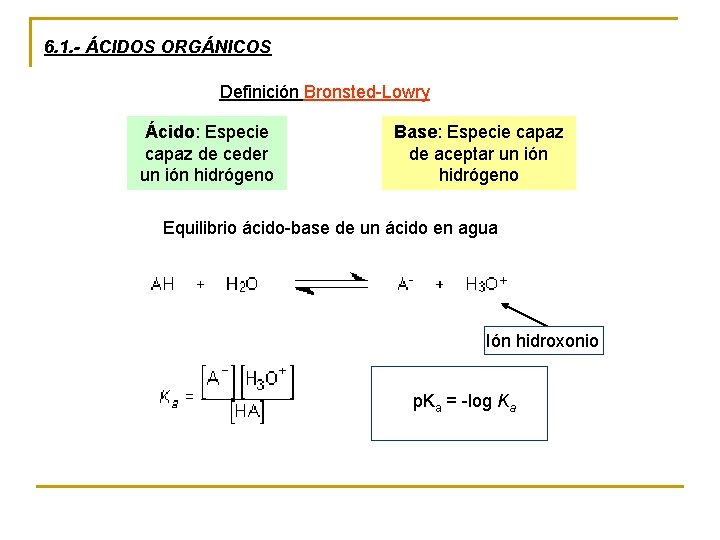 6.1.- ÁCIDOS ORGÁNICOS

Definición Bronsted-Lowry

Ácido: Especie capaz de ceder un ión hidrógeno

Base: Especie capaz de aceptar un ión hidrógeno

Equilibrio ácido-base de un ácido en agua

$AH + H_2O \rightleftharpoons A^- + H_3O^+$

Ión hidroxonio

$K_a = \frac{[A^-][H_3O^+]}{[HA]}$

$pK_a = -\log K_a$